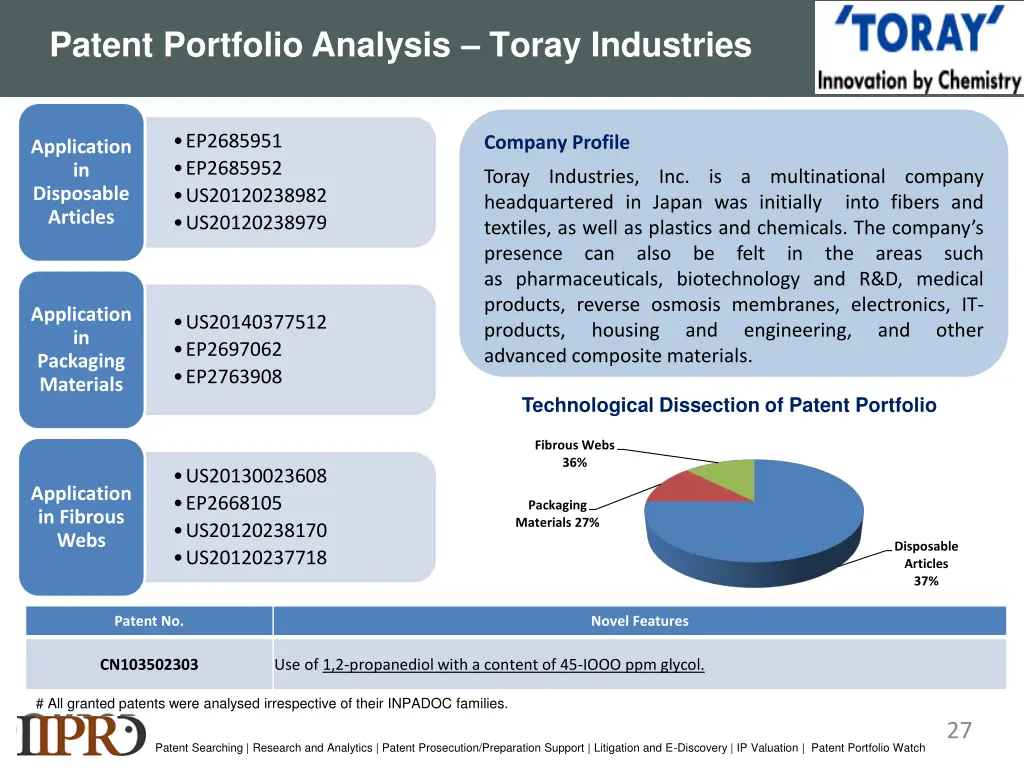 Patent Portfolio Analysis – Toray Industries

'TORAY'
Innovation by Chemistry

Application in Disposable Articles

• EP2685951
• EP2685952
• US20120238982
• US20120238979

Application in Packaging Materials

• US20140377512
• EP2697062
• EP2763908

Application in Fibrous Webs

• US20130023608
• EP2668105
• US20120238170
• US20120237718

Company Profile

Toray Industries, Inc. is a multinational company headquartered in Japan was initially into fibers and textiles, as well as plastics and chemicals. The company's presence can also be felt in the areas such as pharmaceuticals, biotechnology and R&D, medical products, reverse osmosis membranes, electronics, IT-products, housing and engineering, and other advanced composite materials.

Technological Dissection of Patent Portfolio

Fibrous Webs 36%

Packaging Materials 27%

Disposable Articles 37%

| Patent No. | Novel Features |
|---|---|
| CN103502303 | Use of 1,2-propanediol with a content of 45-IOOO ppm glycol. |

# All granted patents were analysed irrespective of their INPADOC families.

IIPRD

27

Patent Searching | Research and Analytics | Patent Prosecution/Preparation Support | Litigation and E-Discovery | IP Valuation | Patent Portfolio Watch